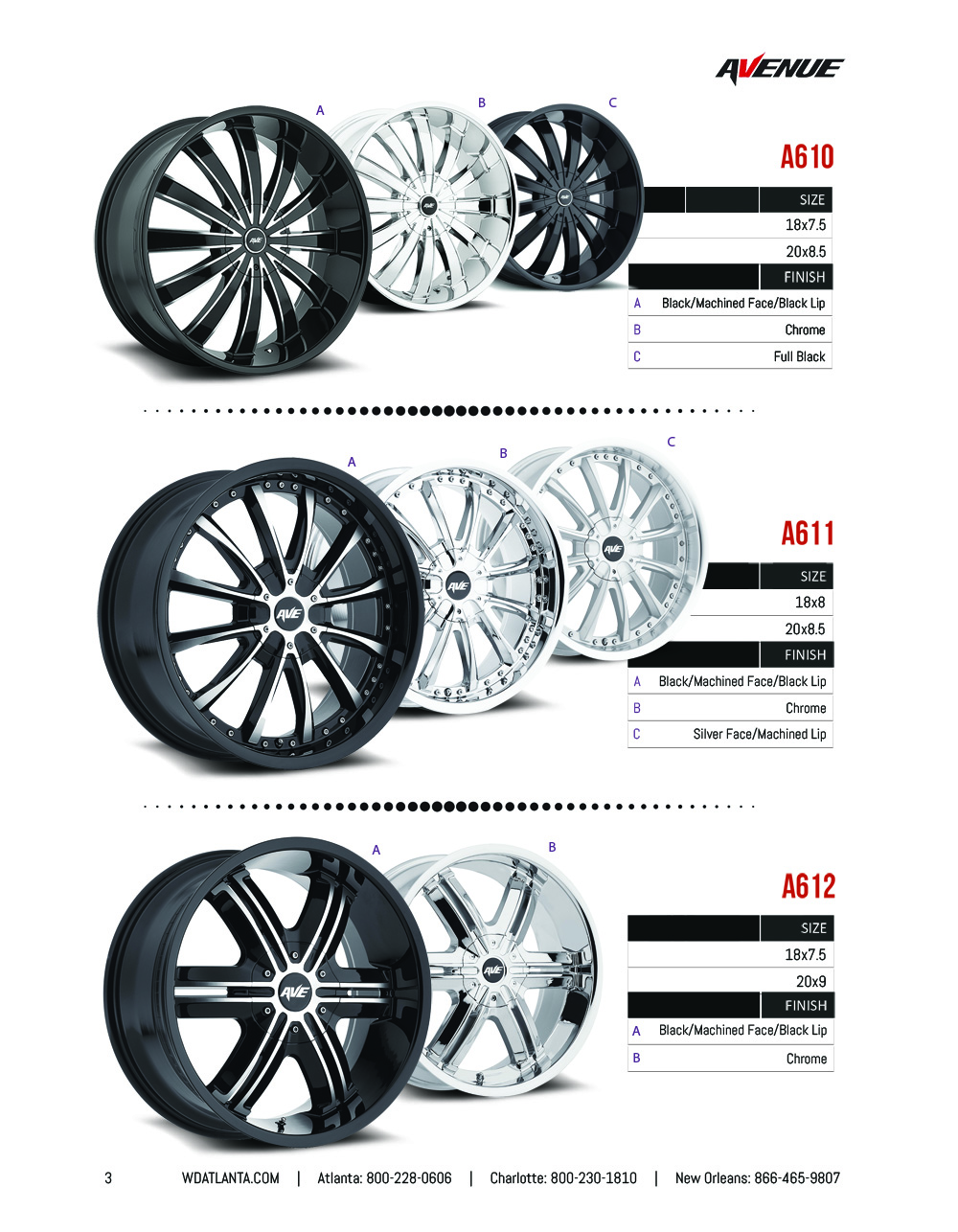 AVENUE

A B C

A610

SIZE

18x7.5

20x8.5

FINISH

A Black/Machined Face/Black Lip

B Chrome

C Full Black

A B C

A611

SIZE

18x8

20x8.5

FINISH

A Black/Machined Face/Black Lip

B Chrome

C Silver Face/Machined Lip

A B

A612

SIZE

18x7.5

20x9

FINISH

A Black/Machined Face/Black Lip

B Chrome

3 WDATLANTA.COM | Atlanta: 800-228-0606 | Charlotte: 800-230-1810 | New Orleans: 866-465-9807